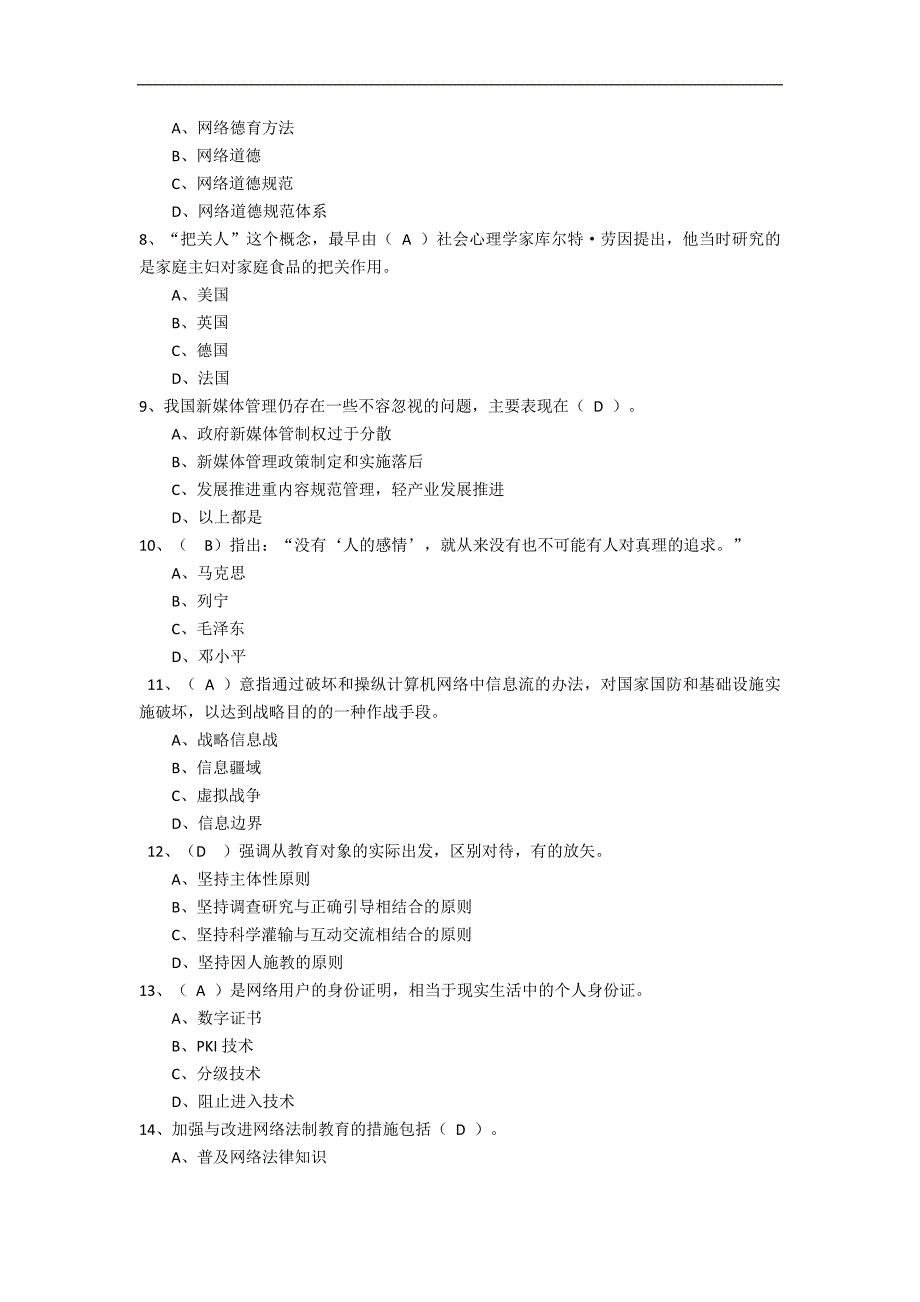 A、网络德育方法
B、网络道德
C、网络道德规范
D、网络道德规范体系
8、“把关人”这个概念，最早由（ A ）社会心理学家库尔特·劳因提出，他当时研究的是家庭主妇对家庭食品的把关作用。
A、美国
B、英国
C、德国
D、法国
9、我国新媒体管理仍存在一些不容忽视的问题，主要表现在（ D ）。
A、政府新媒体管制权过于分散
B、新媒体管理政策制定和实施落后
C、发展推进重内容规范管理，轻产业发展推进
D、以上都是
10、（ B）指出：“没有‘人的感情’，就从来没有也不可能有人对真理的追求。”
A、马克思
B、列宁
C、毛泽东
D、邓小平
11、（ A ）意指通过破坏和操纵计算机网络中信息流的办法，对国家国防和基础设施实施破坏，以达到战略目的的一种作战手段。
A、战略信息战
B、信息疆域
C、虚拟战争
D、信息边界
12、（D ）强调从教育对象的实际出发，区别对待，有的放矢。
A、坚持主体性原则
B、坚持调查研究与正确引导相结合的原则
C、坚持科学灌输与互动交流相结合的原则
D、坚持因人施教的原则
13、（ A ）是网络用户的身份证明，相当于现实生活中的个人身份证。
A、数字证书
B、PKI 技术
C、分级技术
D、阻止进入技术
14、加强与改进网络法制教育的措施包括（ D ）。
A、普及网络法律知识